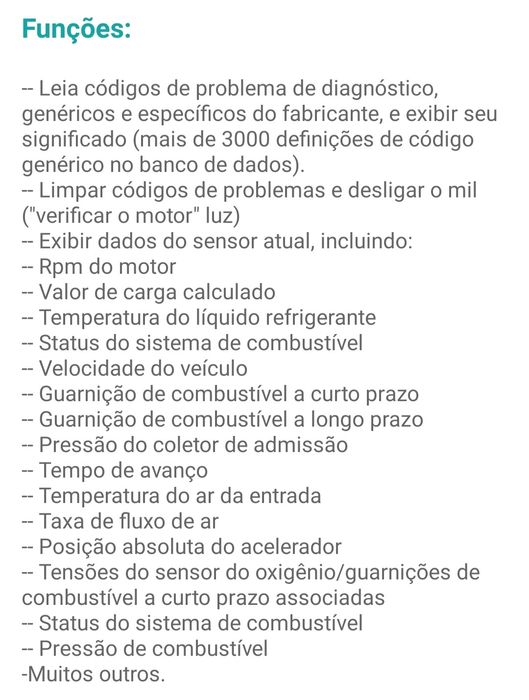 Funções:

-- Leia códigos de problema de diagnóstico, genéricos e específicos do fabricante, e exibir seu significado (mais de 3000 definições de código genérico no banco de dados).
-- Limpar códigos de problemas e desligar o mil ("verificar o motor" luz)
-- Exibir dados do sensor atual, incluindo:
-- Rpm do motor
-- Valor de carga calculado
-- Temperatura do líquido refrigerante
-- Status do sistema de combustível
-- Velocidade do veículo
-- Guarnição de combustível a curto prazo
-- Guarnição de combustível a longo prazo
-- Pressão do coletor de admissão
-- Tempo de avanço
-- Temperatura do ar da entrada
-- Taxa de fluxo de ar
-- Posição absoluta do acelerador
-- Tensões do sensor do oxigênio/guarnições de combustível a curto prazo associadas
-- Status do sistema de combustível
-- Pressão de combustível
-Muitos outros.